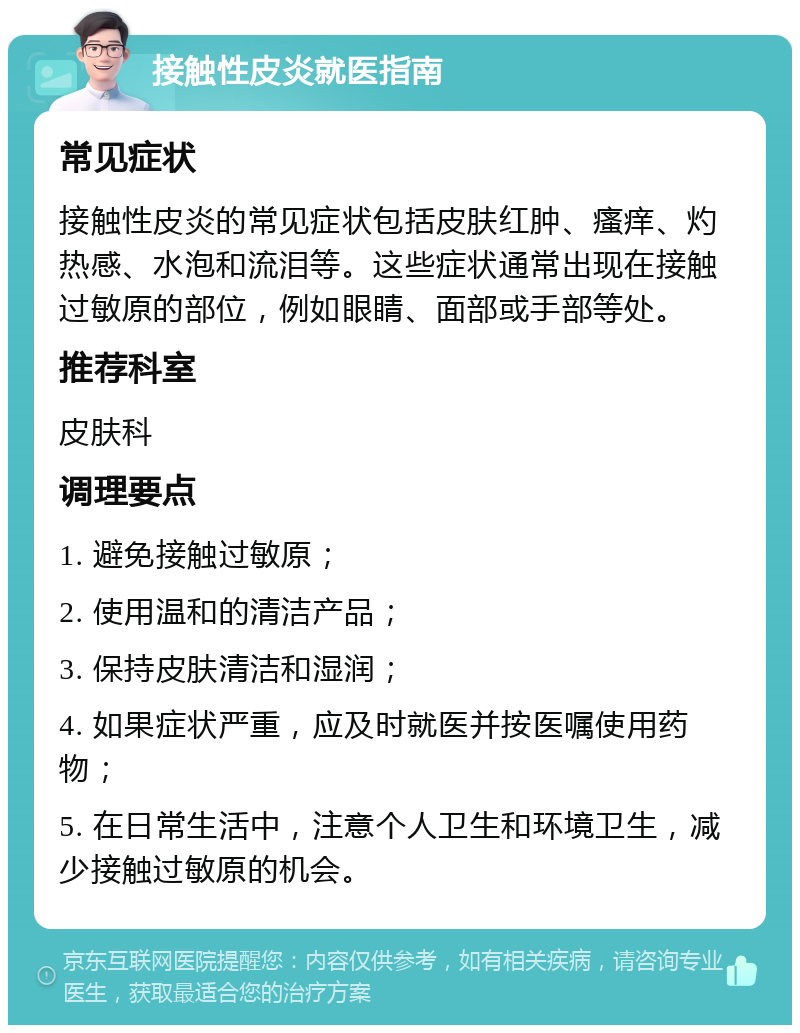 接触性皮炎就医指南

常见症状

接触性皮炎的常见症状包括皮肤红肿、瘙痒、灼热感、水泡和流泪等。这些症状通常出现在接触过敏原的部位，例如眼睛、面部或手部等处。

推荐科室

皮肤科

调理要点

1. 避免接触过敏原；

2. 使用温和的清洁产品；

3. 保持皮肤清洁和湿润；

4. 如果症状严重，应及时就医并按医嘱使用药物；

5. 在日常生活中，注意个人卫生和环境卫生，减少接触过敏原的机会。

京东互联网医院提醒您：内容仅供参考，如有相关疾病，请咨询专业医生，获取最适合您的治疗方案